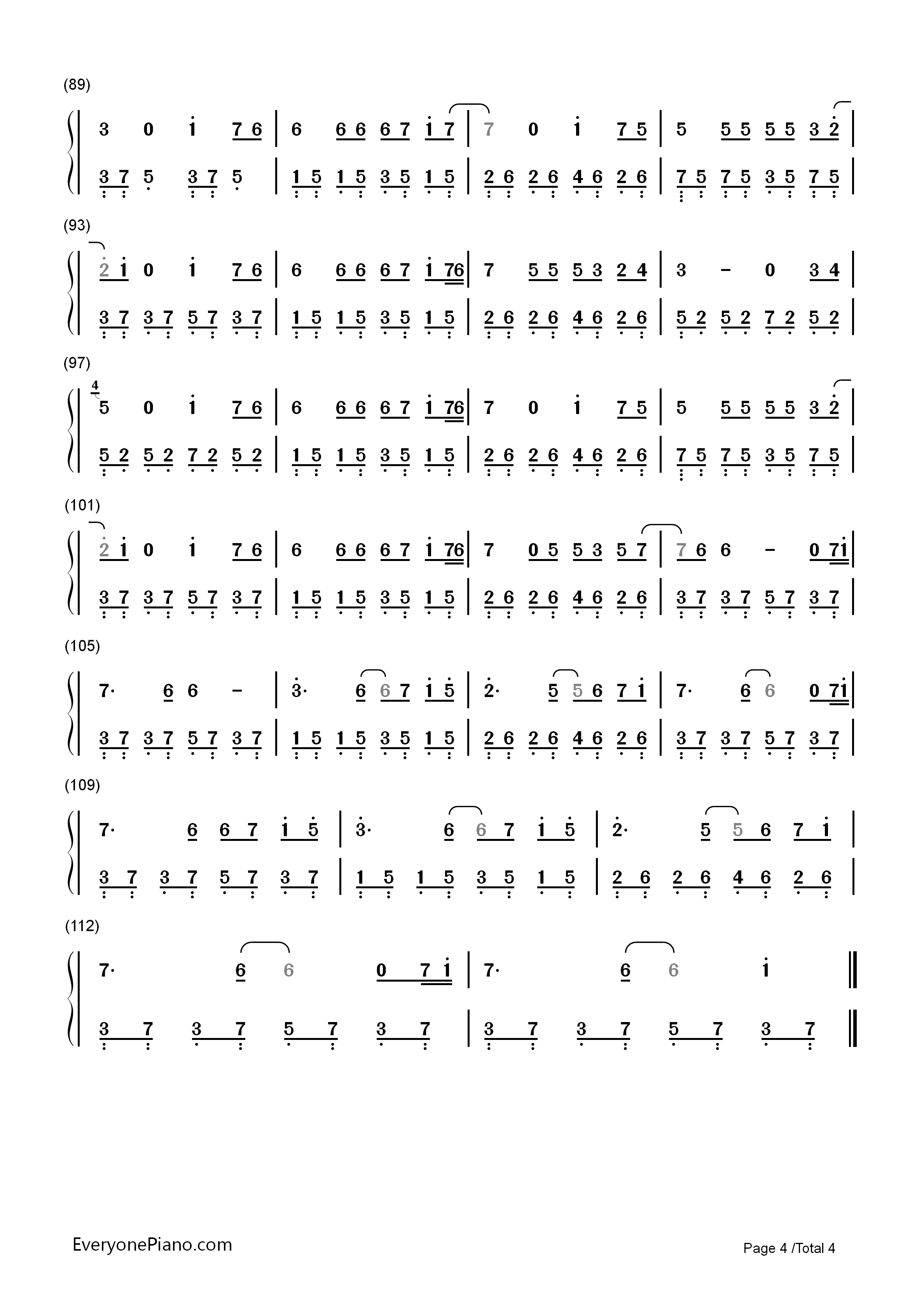 (89)

3 0 1 7 6 | 6 6 6 6 7 1 7 | 7 0 1 7 5 | 5 5 5 5 5 3 2 |

3 7 5 3 7 5 | 1 5 1 5 3 5 1 5 | 2 6 2 6 4 6 2 6 | 7 5 7 5 3 5 7 5 |

(93)

2 1 0 1 7 6 | 6 6 6 6 7 1 76 | 7 5 5 5 3 2 4 | 3 - 0 3 4 |

3 7 3 7 5 7 3 7 | 1 5 1 5 3 5 1 5 | 2 6 2 6 4 6 2 6 | 5 2 5 2 7 2 5 2 |

(97)

4

5 0 1 7 6 | 6 6 6 6 7 1 76 | 7 0 1 7 5 | 5 5 5 5 5 3 2 |

5 2 5 2 7 2 5 2 | 1 5 1 5 3 5 1 5 | 2 6 2 6 4 6 2 6 | 7 5 7 5 3 5 7 5 |

(101)

2 1 0 1 7 6 | 6 6 6 6 7 1 76 | 7 0 5 5 3 5 7 | 7 6 6 - 0 71 |

3 7 3 7 5 7 3 7 | 1 5 1 5 3 5 1 5 | 2 6 2 6 4 6 2 6 | 3 7 3 7 5 7 3 7 |

(105)

7· 6 6 - | 3· 6 6 7 1 5 | 2· 5 5 6 7 1 | 7· 6 6 0 71 |

3 7 3 7 5 7 3 7 | 1 5 1 5 3 5 1 5 | 2 6 2 6 4 6 2 6 | 3 7 3 7 5 7 3 7 |

(109)

7· 6 6 7 1 5 | 3· 6 6 7 1 5 | 2· 5 5 6 7 1 |

3 7 3 7 5 7 3 7 | 1 5 1 5 3 5 1 5 | 2 6 2 6 4 6 2 6 |

(112)

7· 6 6 0 7 1 | 7· 6 6 1 ‖

3 7 3 7 5 7 3 7 | 3 7 3 7 5 7 3 7 ‖

EveryonePiano.com

Page 4 /Total 4